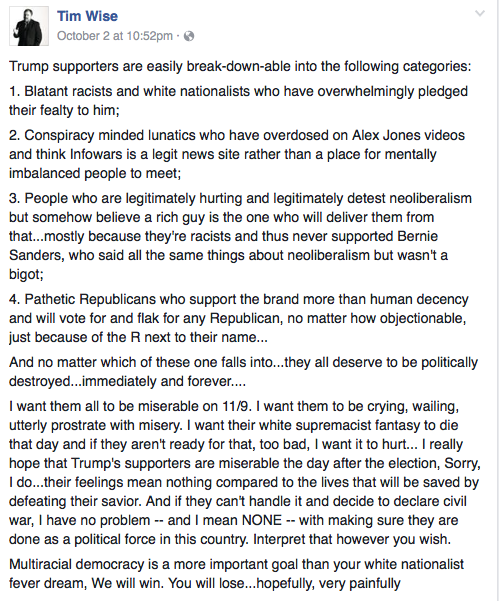 Tim Wise
October 2 at 10:52pm ·

Trump supporters are easily break-down-able into the following categories:

1. Blatant racists and white nationalists who have overwhelmingly pledged their fealty to him;

2. Conspiracy minded lunatics who have overdosed on Alex Jones videos and think Infowars is a legit news site rather than a place for mentally imbalanced people to meet;

3. People who are legitimately hurting and legitimately detest neoliberalism but somehow believe a rich guy is the one who will deliver them from that...mostly because they're racists and thus never supported Bernie Sanders, who said all the same things about neoliberalism but wasn't a bigot;

4. Pathetic Republicans who support the brand more than human decency and will vote for and flak for any Republican, no matter how objectionable, just because of the R next to their name...

And no matter which of these one falls into...they all deserve to be politically destroyed...immediately and forever....

I want them all to be miserable on 11/9. I want them to be crying, wailing, utterly prostrate with misery. I want their white supremacist fantasy to die that day and if they aren't ready for that, too bad, I want it to hurt... I really hope that Trump's supporters are miserable the day after the election, Sorry, I do...their feelings mean nothing compared to the lives that will be saved by defeating their savior. And if they can't handle it and decide to declare civil war, I have no problem -- and I mean NONE -- with making sure they are done as a political force in this country. Interpret that however you wish.

Multiracial democracy is a more important goal than your white nationalist fever dream, We will win. You will lose...hopefully, very painfully